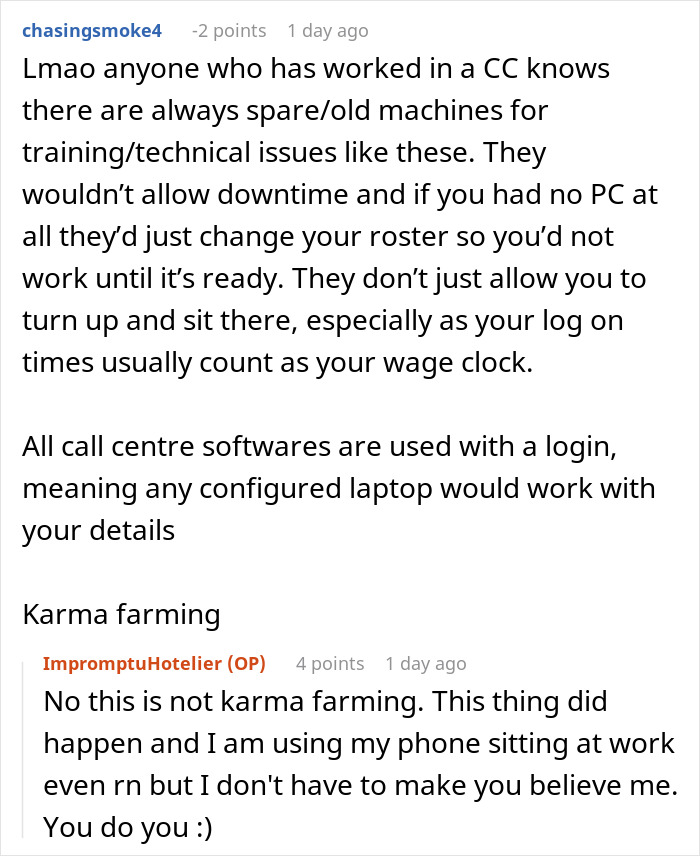 chasingsmoke4 -2 points 1 day ago
Lmao anyone who has worked in a CC knows there are always spare/old machines for training/technical issues like these. They wouldn’t allow downtime and if you had no PC at all they’d just change your roster so you’d not work until it’s ready. They don’t just allow you to turn up and sit there, especially as your log on times usually count as your wage clock.

All call centre softwares are used with a login, meaning any configured laptop would work with your details

Karma farming

ImpromptuHotelier (OP) 4 points 1 day ago
No this is not karma farming. This thing did happen and I am using my phone sitting at work even rn but I don't have to make you believe me. You do you :)